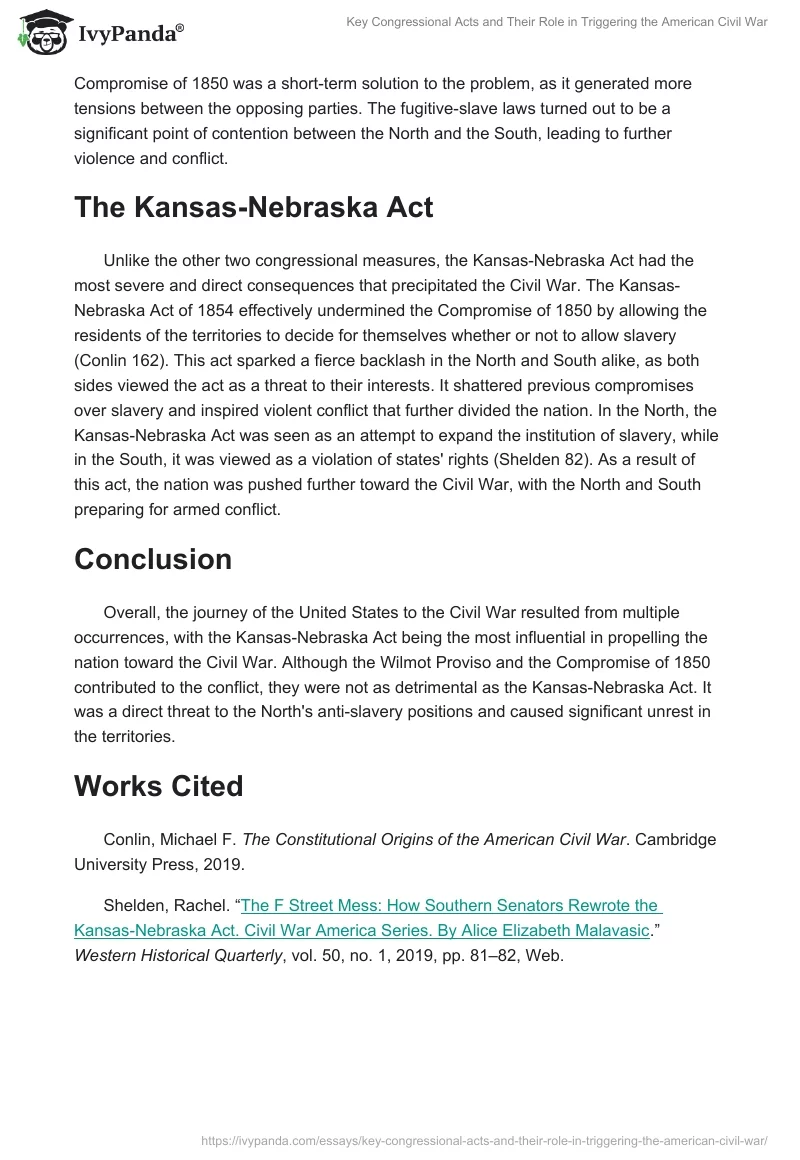 IvyPanda®

Key Congressional Acts and Their Role in Triggering the American Civil War

Compromise of 1850 was a short-term solution to the problem, as it generated more tensions between the opposing parties. The fugitive-slave laws turned out to be a significant point of contention between the North and the South, leading to further violence and conflict.

The Kansas-Nebraska Act

Unlike the other two congressional measures, the Kansas-Nebraska Act had the most severe and direct consequences that precipitated the Civil War. The Kansas-Nebraska Act of 1854 effectively undermined the Compromise of 1850 by allowing the residents of the territories to decide for themselves whether or not to allow slavery (Conlin 162). This act sparked a fierce backlash in the North and South alike, as both sides viewed the act as a threat to their interests. It shattered previous compromises over slavery and inspired violent conflict that further divided the nation. In the North, the Kansas-Nebraska Act was seen as an attempt to expand the institution of slavery, while in the South, it was viewed as a violation of states' rights (Shelden 82). As a result of this act, the nation was pushed further toward the Civil War, with the North and South preparing for armed conflict.

Conclusion

Overall, the journey of the United States to the Civil War resulted from multiple occurrences, with the Kansas-Nebraska Act being the most influential in propelling the nation toward the Civil War. Although the Wilmot Proviso and the Compromise of 1850 contributed to the conflict, they were not as detrimental as the Kansas-Nebraska Act. It was a direct threat to the North's anti-slavery positions and caused significant unrest in the territories.

Works Cited

Conlin, Michael F. The Constitutional Origins of the American Civil War. Cambridge University Press, 2019.

Shelden, Rachel. “The F Street Mess: How Southern Senators Rewrote the Kansas-Nebraska Act. Civil War America Series. By Alice Elizabeth Malavasic.” Western Historical Quarterly, vol. 50, no. 1, 2019, pp. 81–82, Web.

https://ivypanda.com/essays/key-congressional-acts-and-their-role-in-triggering-the-american-civil-war/